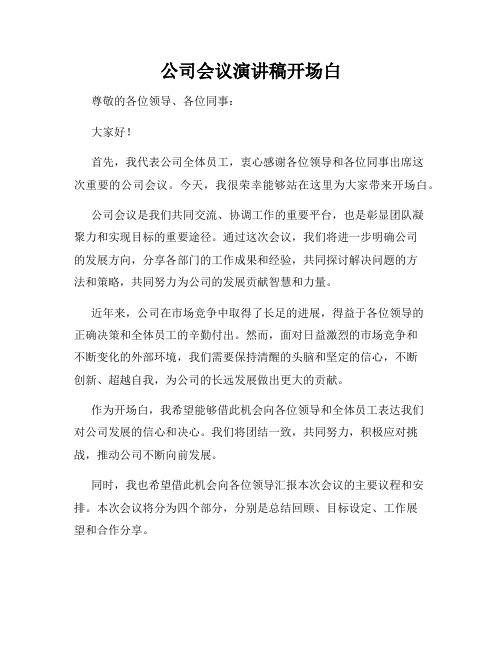 公司会议演讲稿开场白

尊敬的各位领导、各位同事：

大家好！

首先，我代表公司全体员工，衷心感谢各位领导和各位同事出席这次重要的公司会议。今天，我很荣幸能够站在这里为大家带来开场白。

公司会议是我们共同交流、协调工作的重要平台，也是彰显团队凝聚力和实现目标的重要途径。通过这次会议，我们将进一步明确公司的发展方向，分享各部门的工作成果和经验，共同探讨解决问题的方法和策略，共同努力为公司的发展贡献智慧和力量。

近年来，公司在市场竞争中取得了长足的进展，得益于各位领导的正确决策和全体员工的辛勤付出。然而，面对日益激烈的市场竞争和不断变化的外部环境，我们需要保持清醒的头脑和坚定的信心，不断创新、超越自我，为公司的长远发展做出更大的贡献。

作为开场白，我希望能够借此机会向各位领导和全体员工表达我们对公司发展的信心和决心。我们将团结一致，共同努力，积极应对挑战，推动公司不断向前发展。

同时，我也希望借此机会向各位领导汇报本次会议的主要议程和安排。本次会议将分为四个部分，分别是总结回顾、目标设定、工作展望和合作分享。